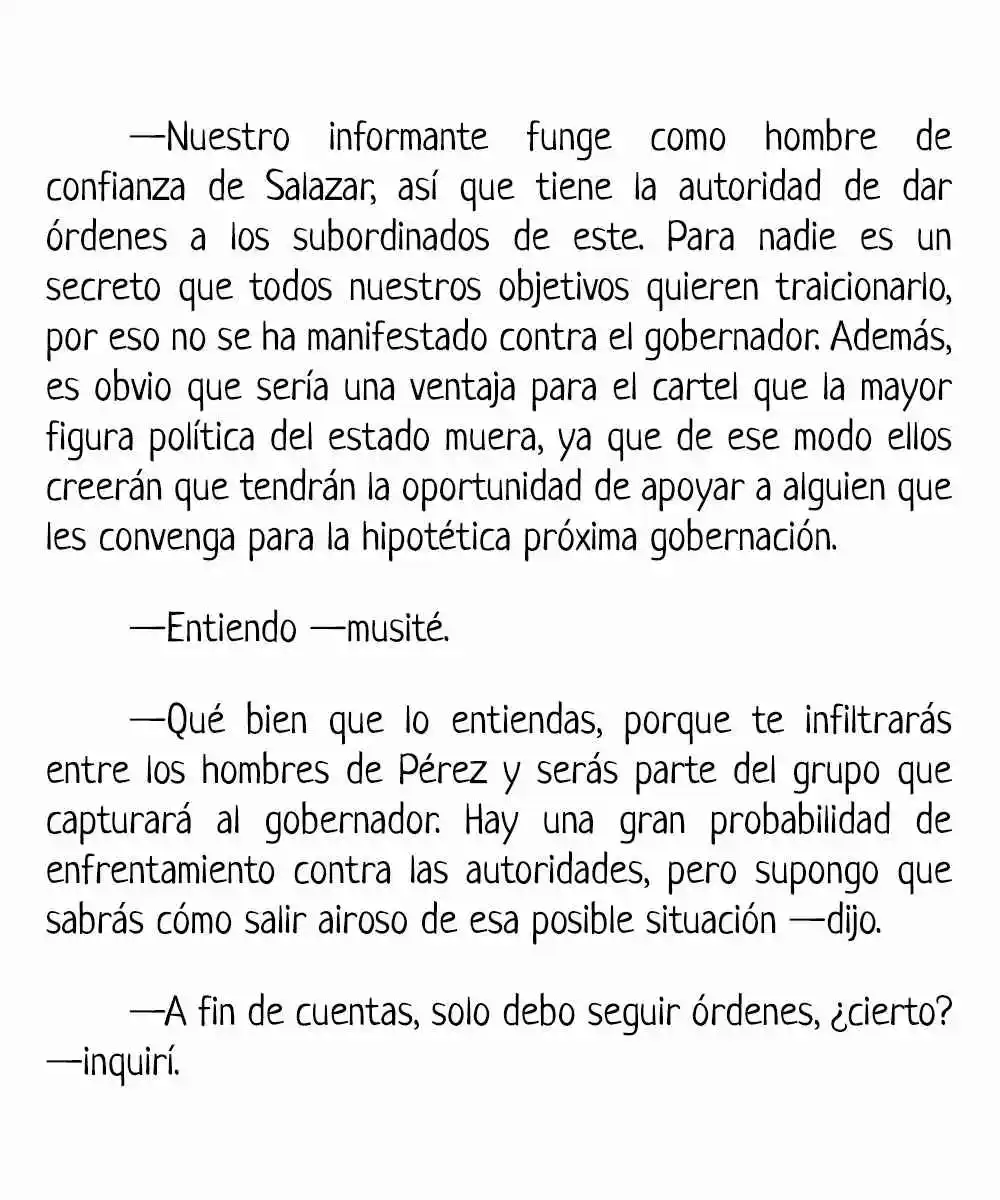 —Nuestro informante funge como hombre de confianza de Salazar, así que tiene la autoridad de dar órdenes a los subordinados de este. Para nadie es un secreto que todos nuestros objetivos quieren traicionarlo, por eso no se ha manifestado contra el gobernador. Además, es obvio que sería una ventaja para el cartel que la mayor figura política del estado muera, ya que de ese modo ellos creerán que tendrán la oportunidad de apoyar a alguien que les convenga para la hipotética próxima gobernación.

—Entiendo —musité.

—Qué bien que lo entiendas, porque te infiltrarás entre los hombres de Pérez y serás parte del grupo que capturará al gobernador. Hay una gran probabilidad de enfrentamiento contra las autoridades, pero supongo que sabrás cómo salir airoso de esa posible situación —dijo.

—A fin de cuentas, solo debo seguir órdenes, ¿cierto? —inquirí.